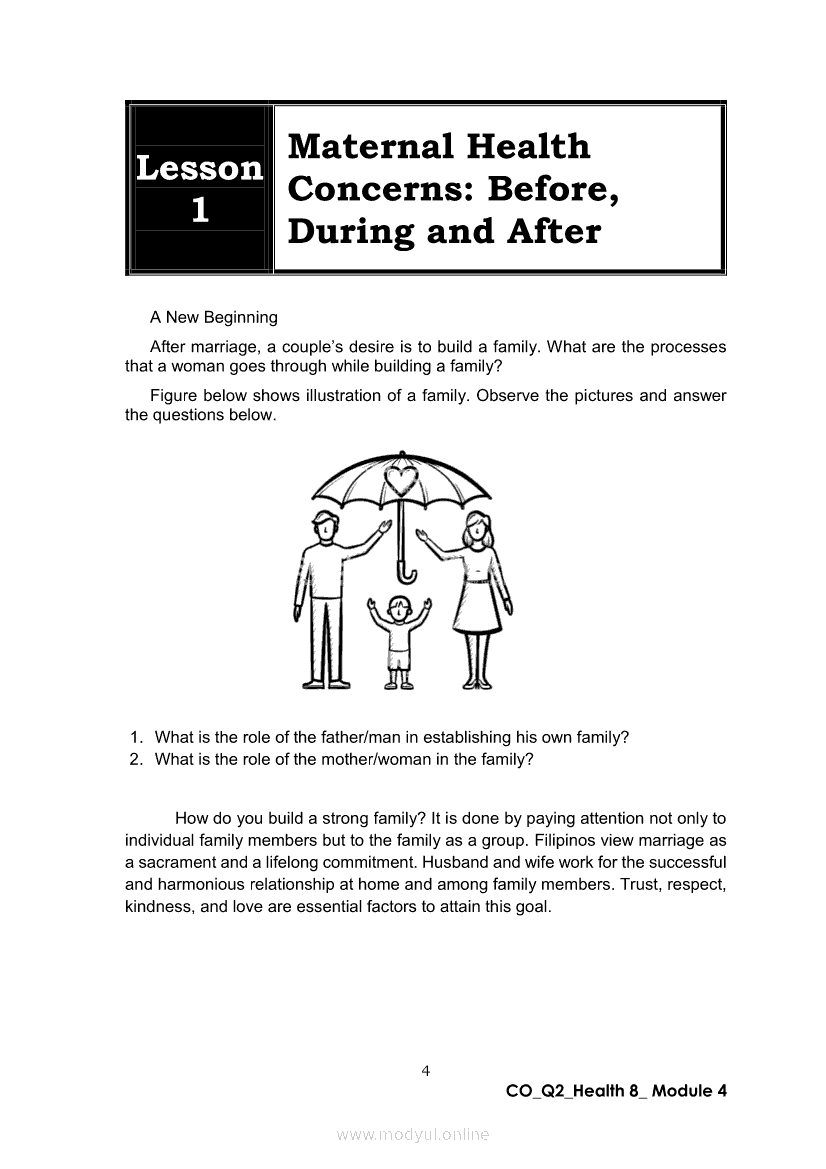 Lesson 1

Maternal Health Concerns: Before, During and After

A New Beginning

After marriage, a couple's desire is to build a family. What are the processes that a woman goes through while building a family?

Figure below shows illustration of a family. Observe the pictures and answer the questions below.

1. What is the role of the father/man in establishing his own family?
2. What is the role of the mother/woman in the family?

How do you build a strong family? It is done by paying attention not only to individual family members but to the family as a group. Filipinos view marriage as a sacrament and a lifelong commitment. Husband and wife work for the successful and harmonious relationship at home and among family members. Trust, respect, kindness, and love are essential factors to attain this goal.

4

CO_Q2_Health 8_ Module 4

www.modyul.online